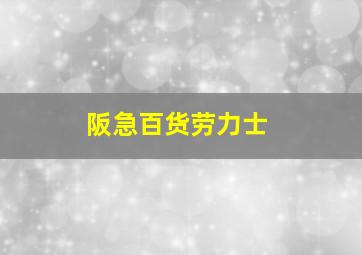 阪急百货劳力士